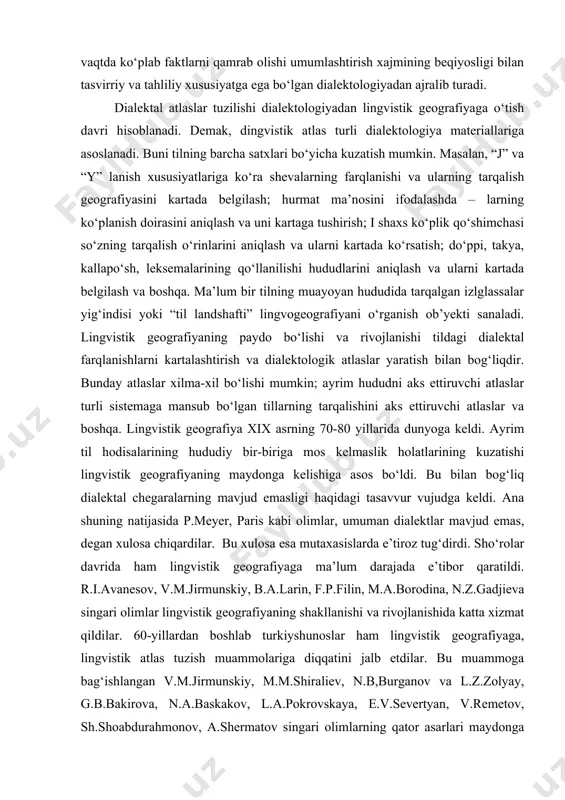 vaqtda ko‘plab faktlarni qamrab olishi umumlashtirish xajmining beqiyosligi bilan tasvirriy va tahliliy xususiyatga ega bo‘lgan dialektologiyadan ajralib turadi.

Dialektal atlaslar tuzilishi dialektologiyadan lingvistik geografiyaga o‘tish davri hisoblanadi. Demak, dingvistik atlas turli dialektologiya materiallariga asoslanadi. Buni tilning barcha satxlari bo‘yicha kuzatish mumkin. Masalan, “J” va “Y” lanish xususiyatlariga ko‘ra shevalarning farqlanishi va ularning tarqalish geografiyasini kartada belgilash; hurmat ma’nosini ifodalashda – larning ko‘planish doirasini aniqlash va uni kartaga tushirish; I shaxs ko‘plik qo‘shimchasi so‘zning tarqalish o‘rinlarini aniqlash va ularni kartada ko‘rsatish; do‘ppi, takya, kallapo‘sh, leksemalarining qo‘llanilishi hududlarini aniqlash va ularni kartada belgilash va boshqa. Ma’lum bir tilning muayoyan hududida tarqalgan izlglassalar yig‘indisi yoki “til landshafti” lingvogeografiyani o‘rganish ob’yekti sanaladi. Lingvistik geografiyaning paydo bo‘lishi va rivojlanishi tildagi dialektal farqlanishlarni kartalashtirish va dialektologik atlaslar yaratish bilan bog‘liqdir. Bunday atlaslar xilma-xil bo‘lishi mumkin; ayrim hududni aks ettiruvchi atlaslar turli sistemaga mansub bo‘lgan tillarning tarqalishini aks ettiruvchi atlaslar va boshqa. Lingvistik geografiya XIX asrning 70-80 yillarida dunyoga keldi. Ayrim til hodisalarining hududiy bir-biriga mos kelmaslik holatlarining kuzatishi lingvistik geografiyaning maydonga kelishiga asos bo‘ldi. Bu bilan bog‘liq dialektal chegaralarning mavjud emasligi haqidagi tasavvur vujudga keldi. Ana shuning natijasida P.Meyer, Paris kabi olimlar, umuman dialektlar mavjud emas, degan xulosa chiqardilar. Bu xulosa esa mutaxasislarda e’tiroz tug‘dirdi. Sho‘rolar davrida ham lingvistik geografiyaga ma’lum darajada e’tibor qaratildi. R.I.Avanesov, V.M.Jirmunskiy, B.A.Larin, F.P.Filin, M.A.Borodina, N.Z.Gadjieva singari olimlar lingvistik geografiyaning shakllanishi va rivojlanishida katta xizmat qildilar. 60-yillardan boshlab turkiyshunoslar ham lingvistik geografiyaga, lingvistik atlas tuzish muammolariga diqqatini jalb etdilar. Bu muammoga bag‘ishlangan V.M.Jirmunskiy, M.M.Shiraliev, N.B,Burganov va L.Z.Zolyay, G.B.Bakirova, N.A.Baskakov, L.A.Pokrovskaya, E.V.Severtyan, V.Remetov, Sh.Shoabdurahmonov, A.Shermatov singari olimlarning qator asarlari maydonga